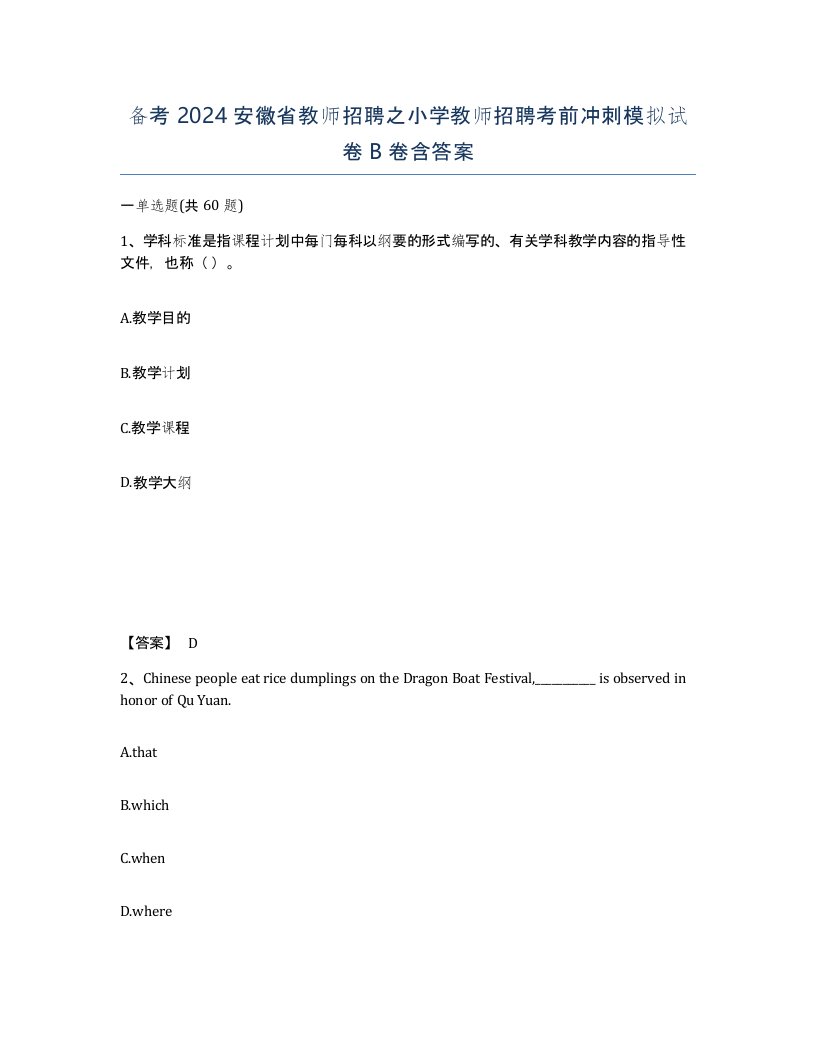 备考 2024 安徽省教师招聘之小学教师招聘考前冲刺模拟试卷 B 卷含答案

一单选题(共 60 题)

1、学科标准是指课程计划中每门每科以纲要的形式编写的、有关学科教学内容的指导性文件，也称（ ）。

A.教学目的

B.教学计划

C.教学课程

D.教学大纲

【答案】 D

2、Chinese people eat rice dumplings on the Dragon Boat Festival,__________ is observed in honor of Qu Yuan.

A.that

B.which

C.when

D.where